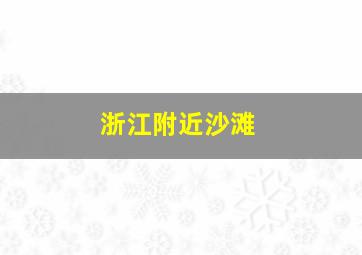 浙江附近沙滩